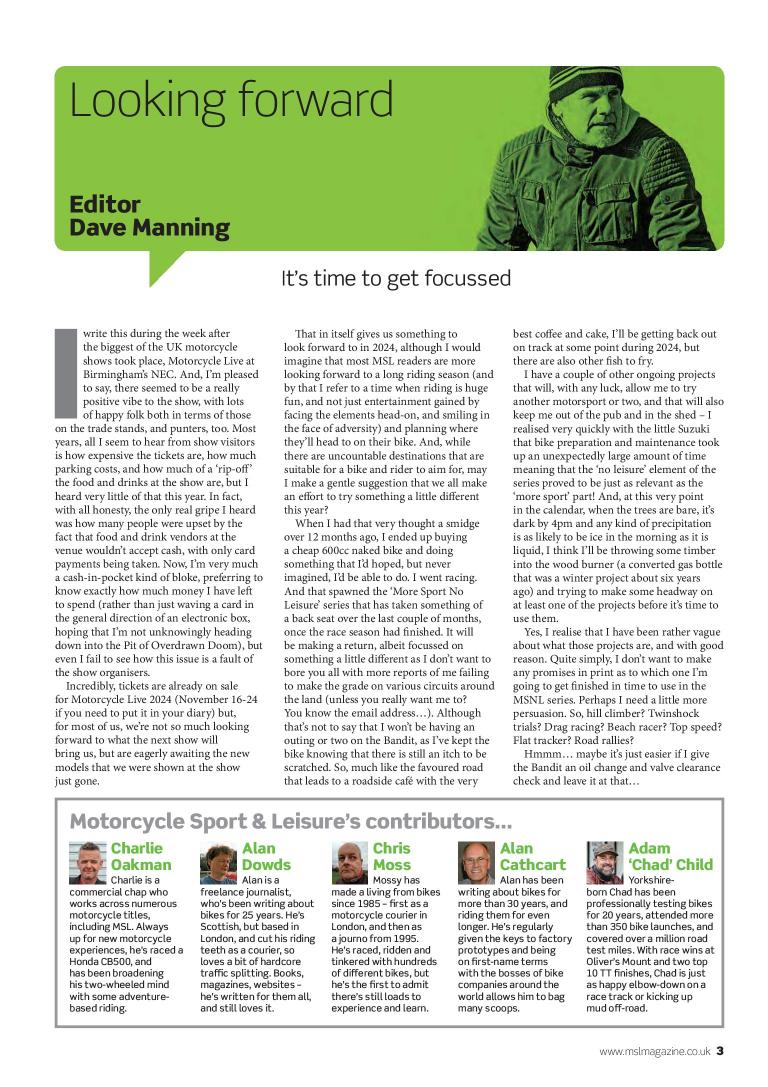 Looking forward

Editor
Dave Manning

It's time to get focussed

I write this during the week after the biggest of the UK motorcycle shows took place, Motorcycle Live at Birmingham's NEC. And, I'm pleased to say, there seemed to be a really positive vibe to the show, with lots of happy folk both in terms of those on the trade stands, and punters, too. Most years, all I seem to hear from show visitors is how expensive the tickets are, how much parking costs, and how much of a 'rip-off' the food and drinks at the show are, but I heard very little of that this year. In fact, with all honesty, the only real gripe I heard was how many people were upset by the fact that food and drink vendors at the venue wouldn't accept cash, with only card payments being taken. Now, I'm very much a cash-in-pocket kind of bloke, preferring to know exactly how much money I have left to spend (rather than just waving a card in the general direction of an electronic box, hoping that I'm not unknowingly heading down into the Pit of Overdrawn Doom), but even I fail to see how this issue is a fault of the show organisers.

Incredibly, tickets are already on sale for Motorcycle Live 2024 (November 16-24 if you need to put it in your diary) but, for most of us, we're not so much looking forward to what the next show will bring us, but are eagerly awaiting the new models that we were shown at the show just gone.

That in itself gives us something to look forward to in 2024, although I would imagine that most MSL readers are more looking forward to a long riding season (and by that I refer to a time when riding is huge fun, and not just entertainment gained by facing the elements head-on, and smiling in the face of adversity) and planning where they'll head to on their bike. And, while there are uncountable destinations that are suitable for a bike and rider to aim for, may I make a gentle suggestion that we all make an effort to try something a little different this year?

When I had that very thought a smidge over 12 months ago, I ended up buying a cheap 600cc naked bike and doing something that I'd hoped, but never imagined, I'd be able to do. I went racing. And that spawned the 'More Sport No Leisure' series that has taken something of a back seat over the last couple of months, once the race season had finished. It will be making a return, albeit focussed on something a little different as I don't want to bore you all with more reports of me failing to make the grade on various circuits around the land (unless you really want me to? You know the email address…). Although that's not to say that I won't be having an outing or two on the Bandit, as I've kept the bike knowing that there is still an itch to be scratched. So, much like the favoured road that leads to a roadside café with the very best coffee and cake, I'll be getting back out on track at some point during 2024, but there are also other fish to fry.

I have a couple of other ongoing projects that will, with any luck, allow me to try another motorsport or two, and that will also keep me out of the pub and in the shed – I realised very quickly with the little Suzuki that bike preparation and maintenance took up an unexpectedly large amount of time meaning that the 'no leisure' element of the series proved to be just as relevant as the 'more sport' part! And, at this very point in the calendar, when the trees are bare, it's dark by 4pm and any kind of precipitation is as likely to be ice in the morning as it is liquid, I think I'll be throwing some timber into the wood burner (a converted gas bottle that was a winter project about six years ago) and trying to make some headway on at least one of the projects before it's time to use them.

Yes, I realise that I have been rather vague about what those projects are, and with good reason. Quite simply, I don't want to make any promises in print as to which one I'm going to get finished in time to use in the MSNL series. Perhaps I need a little more persuasion. So, hill climber? Twinshock trials? Drag racing? Beach racer? Top speed? Flat tracker? Road rallies?

Hmmm… maybe it's just easier if I give the Bandit an oil change and valve clearance check and leave it at that…

Motorcycle Sport & Leisure's contributors…

Charlie Oakman
Charlie is a commercial chap who works across numerous motorcycle titles, including MSL. Always up for new motorcycle experiences, he's raced a Honda CB500, and has been broadening his two-wheeled mind with some adventure-based riding.

Alan Dowds
Alan is a freelance journalist, who's been writing about bikes for 25 years. He's Scottish, but based in London, and cut his riding teeth as a courier, so loves a bit of hardcore traffic splitting. Books, magazines, websites – he's written for them all, and still loves it.

Chris Moss
Mossy has made a living from bikes since 1985 – first as a motorcycle courier in London, and then as a journo from 1995. He's raced, ridden and tinkered with hundreds of different bikes, but he's the first to admit there's still loads to experience and learn.

Alan Cathcart
Alan has been writing about bikes for more than 30 years, and riding them for even longer. He's regularly given the keys to factory prototypes and being on first-name terms with the bosses of bike companies around the world allows him to bag many scoops.

Adam 'Chad' Child
Yorkshire-born Chad has been professionally testing bikes for 20 years, attended more than 350 bike launches, and covered over a million road test miles. With race wins at Oliver's Mount and two top 10 TT finishes, Chad is just as happy elbow-down on a race track or kicking up mud off-road.

www.mslmagazine.co.uk 3